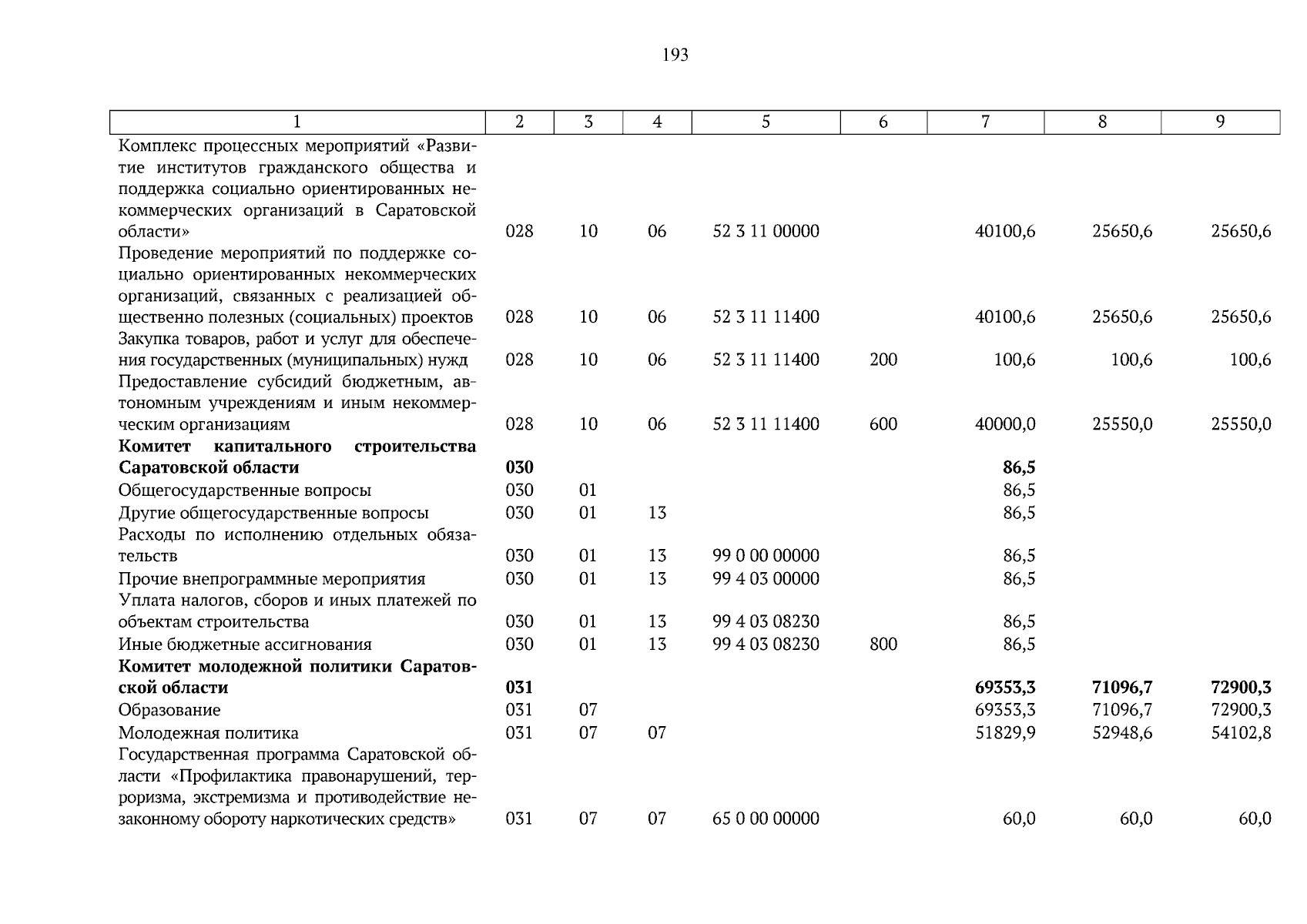 193

| 1 | 2 | 3 | 4 | 5 | 6 | 7 | 8 | 9 |
|---|---|---|---|---|---|---|---|---|
| Комплекс процессных мероприятий «Развитие институтов гражданского общества и поддержка социально ориентированных некоммерческих организаций в Саратовской области» | 028 | 10 | 06 | 52 3 11 00000 | | 40100,6 | 25650,6 | 25650,6 |
| Проведение мероприятий по поддержке социально ориентированных некоммерческих организаций, связанных с реализацией общественно полезных (социальных) проектов | 028 | 10 | 06 | 52 3 11 11400 | | 40100,6 | 25650,6 | 25650,6 |
| Закупка товаров, работ и услуг для обеспечения государственных (муниципальных) нужд | 028 | 10 | 06 | 52 3 11 11400 | 200 | 100,6 | 100,6 | 100,6 |
| Предоставление субсидий бюджетным, автономным учреждениям и иным некоммерческим организациям | 028 | 10 | 06 | 52 3 11 11400 | 600 | 40000,0 | 25550,0 | 25550,0 |
| **Комитет капитального строительства Саратовской области** | **030** | | | | | **86,5** | | |
| Общегосударственные вопросы | 030 | 01 | | | | 86,5 | | |
| Другие общегосударственные вопросы | 030 | 01 | 13 | | | 86,5 | | |
| Расходы по исполнению отдельных обязательств | 030 | 01 | 13 | 99 0 00 00000 | | 86,5 | | |
| Прочие внепрограммные мероприятия | 030 | 01 | 13 | 99 4 03 00000 | | 86,5 | | |
| Уплата налогов, сборов и иных платежей по объектам строительства | 030 | 01 | 13 | 99 4 03 08230 | | 86,5 | | |
| Иные бюджетные ассигнования | 030 | 01 | 13 | 99 4 03 08230 | 800 | 86,5 | | |
| **Комитет молодежной политики Саратовской области** | **031** | | | | | **69353,3** | **71096,7** | **72900,3** |
| Образование | 031 | 07 | | | | 69353,3 | 71096,7 | 72900,3 |
| Молодежная политика | 031 | 07 | 07 | | | 51829,9 | 52948,6 | 54102,8 |
| Государственная программа Саратовской области «Профилактика правонарушений, терроризма, экстремизма и противодействие незаконному обороту наркотических средств» | 031 | 07 | 07 | 65 0 00 00000 | | 60,0 | 60,0 | 60,0 |